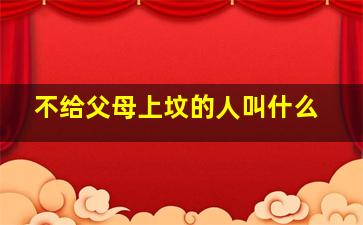 不给父母上坟的人叫什么